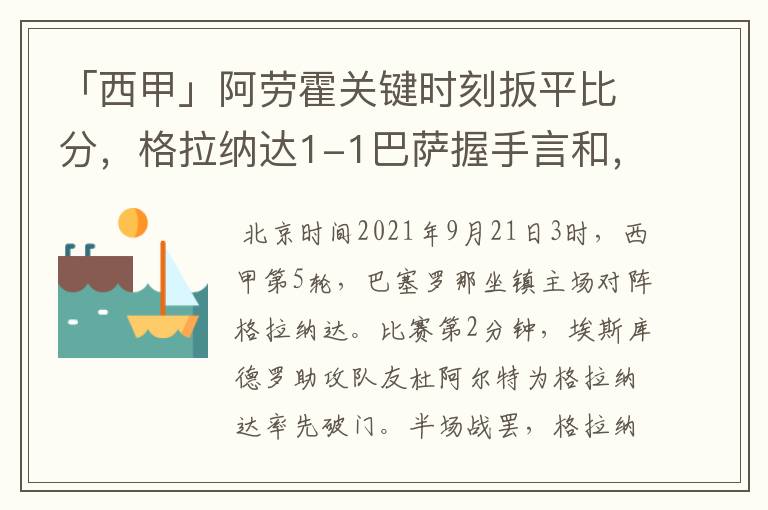 「西甲」阿劳霍关键时刻扳平比分，格拉纳达1-1巴萨握手言和，

北京时间2021年9月21日3时，西甲第5轮，巴塞罗那坐镇主场对阵格拉纳达。比赛第2分钟，埃斯库德罗助攻队友杜阿尔特为格拉纳达率先破门。半场战罢，格拉纳